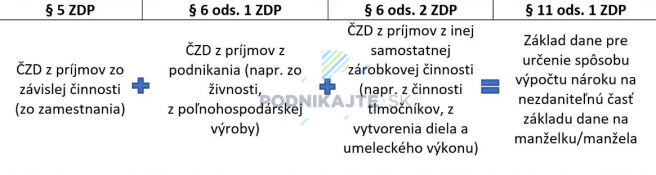 | § 5 ZDP | § 6 ods. 1 ZDP | § 6 ods. 2 ZDP | § 11 ods. 1 ZDP |
|---|---|---|---|
| ČZD z príjmov zo závislej činnosti (zo zamestnania) | ČZD z príjmov z podnikania (napr. zo živnosti, z poľnohospodárskej výroby) | ČZD z príjmov z inej samostatnej zárobkovej činnosti (napr. z činnosti tlmočníkov, z vytvorenia diela a umeleckého výkonu) | Základ dane pre určenie spôsobu výpočtu nároku na nezdaniteľnú časť základu dane na manželku/manžela |

PODNIKAJTE.SK